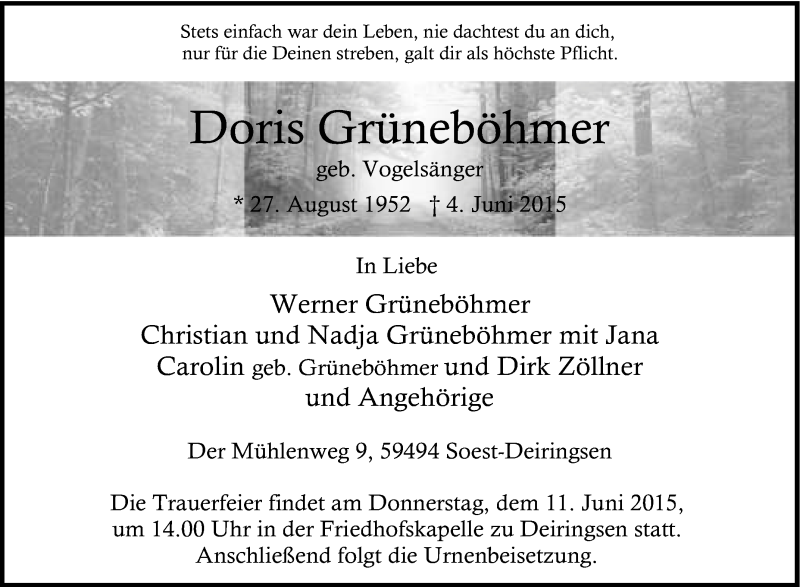 Stets einfach war dein Leben, nie dachtest du an dich,
nur für die Deinen streben, galt dir als höchste Pflicht.

Doris Grüneböhmer
geb. Vogelsänger
* 27. August 1952 † 4. Juni 2015

In Liebe

Werner Grüneböhmer
Christian und Nadja Grüneböhmer mit Jana
Carolin geb. Grüneböhmer und Dirk Zöllner
und Angehörige

Der Mühlenweg 9, 59494 Soest-Deiringsen

Die Trauerfeier findet am Donnerstag, dem 11. Juni 2015, um 14.00 Uhr in der Friedhofskapelle zu Deiringsen statt. Anschließend folgt die Urnenbeisetzung.